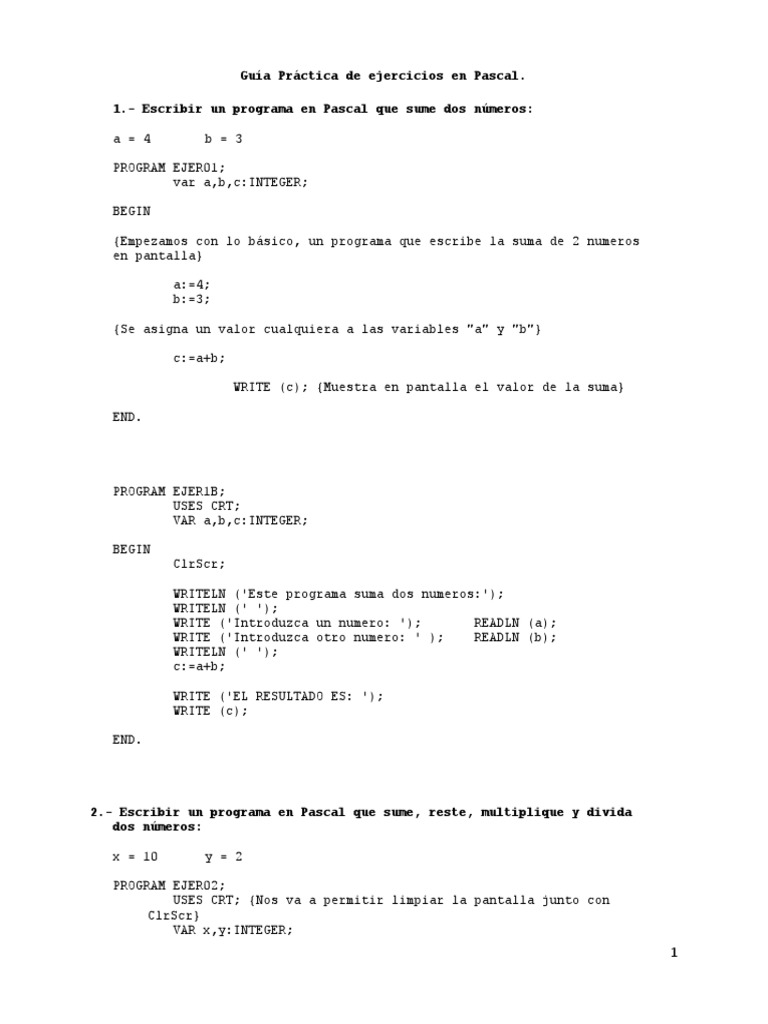 Guía Práctica de ejercicios en Pascal.

1.- Escribir un programa en Pascal que sume dos números:

a = 4    b = 3

PROGRAM EJER01;
var a,b,c:INTEGER;

BEGIN

{Empezamos con lo básico, un programa que escribe la suma de 2 numeros en pantalla}

a:=4;
b:=3;

{Se asigna un valor cualquiera a las variables "a" y "b"}

c:=a+b;

WRITE (c); {Muestra en pantalla el valor de la suma}

END.

PROGRAM EJER1B;
USES CRT;
VAR a,b,c:INTEGER;

BEGIN
ClrScr;

WRITELN ('Este programa suma dos numeros:');
WRITELN (' ');
WRITE ('Introduzca un numero: ');    READLN (a);
WRITE ('Introduzca otro numero: ' );    READLN (b);
WRITELN (' ');
c:=a+b;

WRITE ('EL RESULTADO ES: ');
WRITE (c);

END.

2.- Escribir un programa en Pascal que sume, reste, multiplique y divida dos números:

x = 10    y = 2

PROGRAM EJER02;
USES CRT; {Nos va a permitir limpiar la pantalla junto con ClrScr}
VAR x,y:INTEGER;

1